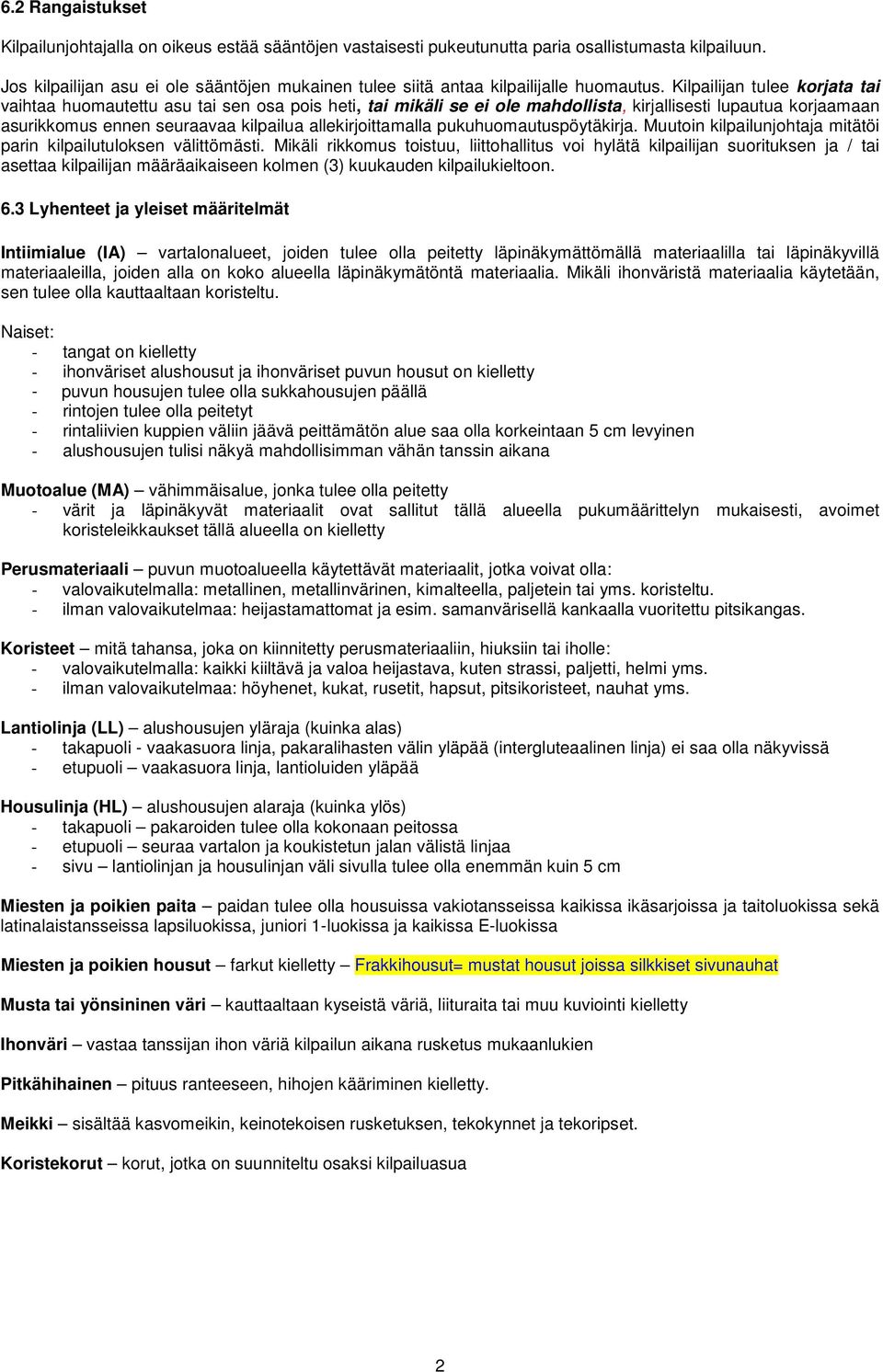 6.2 Rangaistukset

Kilpailunjohtajalla on oikeus estää sääntöjen vastaisesti pukeutunutta paria osallistumasta kilpailuun.

Jos kilpailijan asu ei ole sääntöjen mukainen tulee siitä antaa kilpailijalle huomautus. Kilpailijan tulee korjata tai vaihtaa huomautettu asu tai sen osa pois heti, tai mikäli se ei ole mahdollista, kirjallisesti lupautua korjaamaan asurikkomus ennen seuraavaa kilpailua allekirjoittamalla pukuhuomautuspöytäkirja. Muutoin kilpailunjohtaja mitätöi parin kilpailutuloksen välittömästi. Mikäli rikkomus toistuu, liittohallitus voi hylätä kilpailijan suorituksen ja / tai asettaa kilpailijan määräaikaiseen kolmen (3) kuukauden kilpailukieltoon.

6.3 Lyhenteet ja yleiset määritelmät

Intiimialue (IA) – vartalonalueet, joiden tulee olla peitetty läpinäkymättömällä materiaalilla tai läpinäkyvillä materiaaleilla, joiden alla on koko alueella läpinäkymätöntä materiaalia. Mikäli ihonväristä materiaalia käytetään, sen tulee olla kauttaaltaan koristeltu.

Naiset:
- tangat on kielletty
- ihonväriset alushousut ja ihonväriset puvun housut on kielletty
- puvun housujen tulee olla sukkahousujen päällä
- rintojen tulee olla peitetyt
- rintaliivien kuppien väliin jäävä peittämätön alue saa olla korkeintaan 5 cm levyinen
- alushousujen tulisi näkyä mahdollisimman vähän tanssin aikana

Muotoalue (MA) – vähimmäisalue, jonka tulee olla peitetty
- värit ja läpinäkyvät materiaalit ovat sallitut tällä alueella pukumäärittelyn mukaisesti, avoimet koristeleikkaukset tällä alueella on kielletty

Perusmateriaali – puvun muotoalueella käytettävät materiaalit, jotka voivat olla:
- valovaikutelmalla: metallinen, metallinvärinen, kimalteella, paljetein tai yms. koristeltu.
- ilman valovaikutelmaa: heijastamattomat ja esim. samanvärisellä kankaalla vuoritettu pitsikangas.

Koristeet – mitä tahansa, joka on kiinnitetty perusmateriaaliin, hiuksiin tai iholle:
- valovaikutelmalla: kaikki kiiltävä ja valoa heijastava, kuten strassi, paljetti, helmi yms.
- ilman valovaikutelmaa: höyhenet, kukat, rusetit, hapsut, pitsikoristeet, nauhat yms.

Lantiolinja (LL) – alushousujen yläraja (kuinka alas)
- takapuoli - vaakasuora linja, pakaralihasten välin yläpää (intergluteaalinen linja) ei saa olla näkyvissä
- etupuoli – vaakasuora linja, lantioluiden yläpää

Housulinja (HL) – alushousujen alaraja (kuinka ylös)
- takapuoli – pakaroiden tulee olla kokonaan peitossa
- etupuoli – seuraa vartalon ja koukistetun jalan välistä linjaa
- sivu – lantiolinjan ja housulinjan väli sivulla tulee olla enemmän kuin 5 cm

Miesten ja poikien paita – paidan tulee olla housuissa vakiotansseissa kaikissa ikäsarjoissa ja taitoluokissa sekä latinalaistansseissa lapsiluokissa, juniori 1-luokissa ja kaikissa E-luokissa

Miesten ja poikien housut – farkut kielletty – Frakkihousut= mustat housut joissa silkkiset sivunauhat

Musta tai yönsininen väri – kauttaaltaan kyseistä väriä, liituraita tai muu kuviointi kielletty

Ihonväri – vastaa tanssijan ihon väriä kilpailun aikana rusketus mukaanlukien

Pitkähihainen – pituus ranteeseen, hihojen kääriminen kielletty.

Meikki – sisältää kasvomeikin, keinotekoisen rusketuksen, tekokynnet ja tekoripset.

Koristekorut – korut, jotka on suunniteltu osaksi kilpailuasua

2